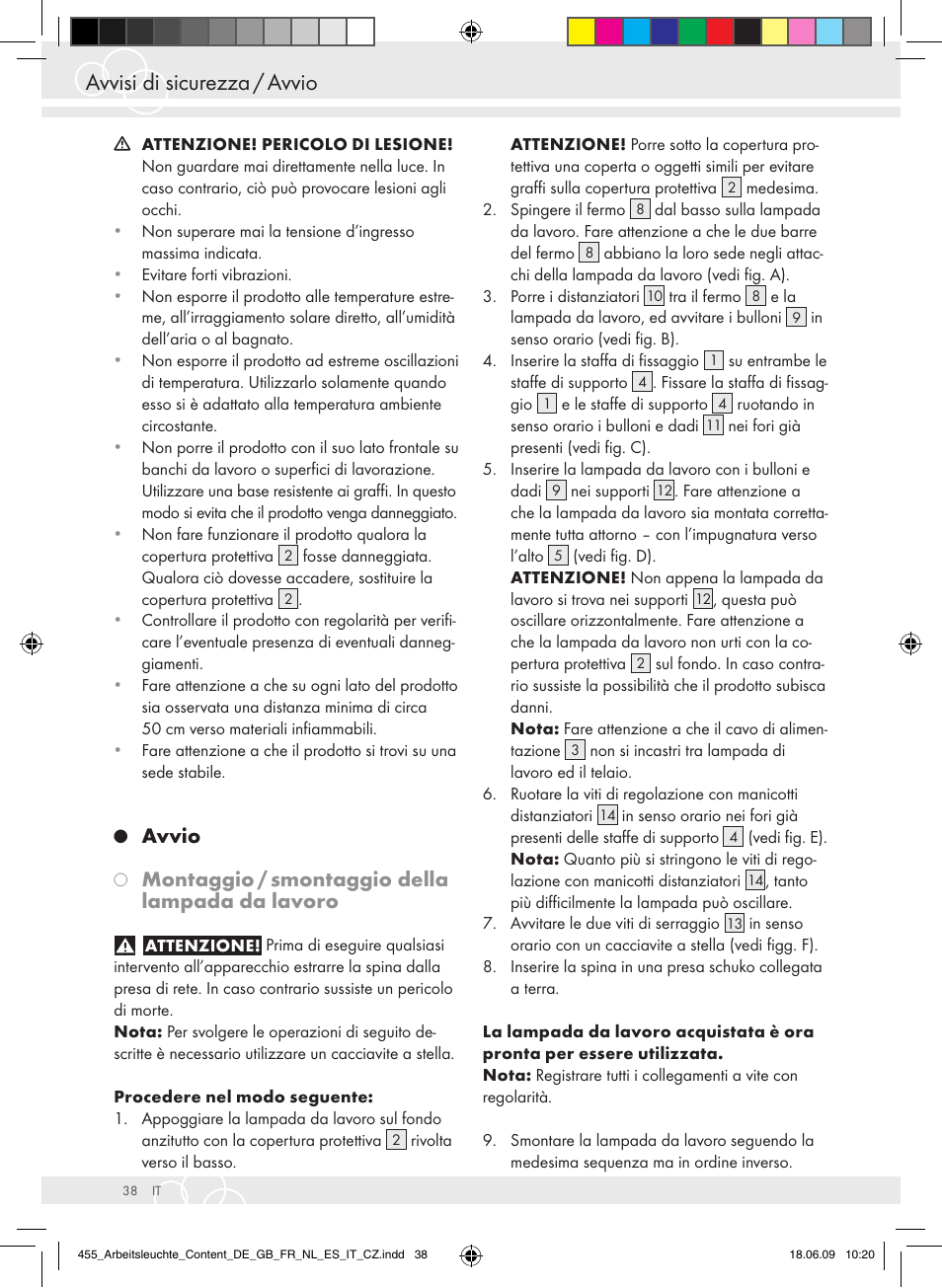 Avvisi di sicurezza / Avvio

ATTENZIONE! PERICOLO DI LESIONE! Non guardare mai direttamente nella luce. In caso contrario, ciò può provocare lesioni agli occhi.
• Non superare mai la tensione d'ingresso massima indicata.
• Evitare forti vibrazioni.
• Non esporre il prodotto alle temperature estreme, all'irraggiamento solare diretto, all'umidità dell'aria o al bagnato.
• Non esporre il prodotto ad estreme oscillazioni di temperatura. Utilizzarlo solamente quando esso si è adattato alla temperatura ambiente circostante.
• Non porre il prodotto con il suo lato frontale su banchi da lavoro o superfici di lavorazione. Utilizzare una base resistente ai graffi. In questo modo si evita che il prodotto venga danneggiato.
• Non fare funzionare il prodotto qualora la copertura protettiva 2 fosse danneggiata. Qualora ciò dovesse accadere, sostituire la copertura protettiva 2.
• Controllare il prodotto con regolarità per verificare l'eventuale presenza di eventuali danneggiamenti.
• Fare attenzione a che su ogni lato del prodotto sia osservata una distanza minima di circa 50 cm verso materiali infiammabili.
• Fare attenzione a che il prodotto si trovi su una sede stabile.

Avvio

Montaggio / smontaggio della lampada da lavoro

ATTENZIONE! Prima di eseguire qualsiasi intervento all'apparecchio estrarre la spina dalla presa di rete. In caso contrario sussiste un pericolo di morte.
Nota: Per svolgere le operazioni di seguito descritte è necessario utilizzare un cacciavite a stella.

Procedere nel modo seguente:
1. Appoggiare la lampada da lavoro sul fondo anzitutto con la copertura protettiva 2 rivolta verso il basso.
ATTENZIONE! Porre sotto la copertura protettiva una coperta o oggetti simili per evitare graffi sulla copertura protettiva 2 medesima.
2. Spingere il fermo 8 dal basso sulla lampada da lavoro. Fare attenzione a che le due barre del fermo 8 abbiano la loro sede negli attacchi della lampada da lavoro (vedi fig. A).
3. Porre i distanziatori 10 tra il fermo 8 e la lampada da lavoro, ed avvitare i bulloni 9 in senso orario (vedi fig. B).
4. Inserire la staffa di fissaggio 1 su entrambe le staffe di supporto 4. Fissare la staffa di fissaggio 1 e le staffe di supporto 4 ruotando in senso orario i bulloni e dadi 11 nei fori già presenti (vedi fig. C).
5. Inserire la lampada da lavoro con i bulloni e dadi 9 nei supporti 12. Fare attenzione a che la lampada da lavoro sia montata correttamente tutta attorno – con l'impugnatura verso l'alto 5 (vedi fig. D).
ATTENZIONE! Non appena la lampada da lavoro si trova nei supporti 12, questa può oscillare orizzontalmente. Fare attenzione a che la lampada da lavoro non urti con la copertura protettiva 2 sul fondo. In caso contrario sussiste la possibilità che il prodotto subisca danni.
Nota: Fare attenzione a che il cavo di alimentazione 3 non si incastri tra lampada di lavoro ed il telaio.
6. Ruotare la viti di regolazione con manicotti distanziatori 14 in senso orario nei fori già presenti delle staffe di supporto 4 (vedi fig. E).
Nota: Quanto più si stringono le viti di regolazione con manicotti distanziatori 14, tanto più difficilmente la lampada può oscillare.
7. Avvitare le due viti di serraggio 13 in senso orario con un cacciavite a stella (vedi figg. F).
8. Inserire la spina in una presa schuko collegata a terra.

La lampada da lavoro acquistata è ora pronta per essere utilizzata.
Nota: Registrare tutti i collegamenti a vite con regolarità.

9. Smontare la lampada da lavoro seguendo la medesima sequenza ma in ordine inverso.

38 IT

455_Arbeitsleuchte_Content_DE_GB_FR_NL_ES_IT_CZ.indd 38 18.06.09 10:20